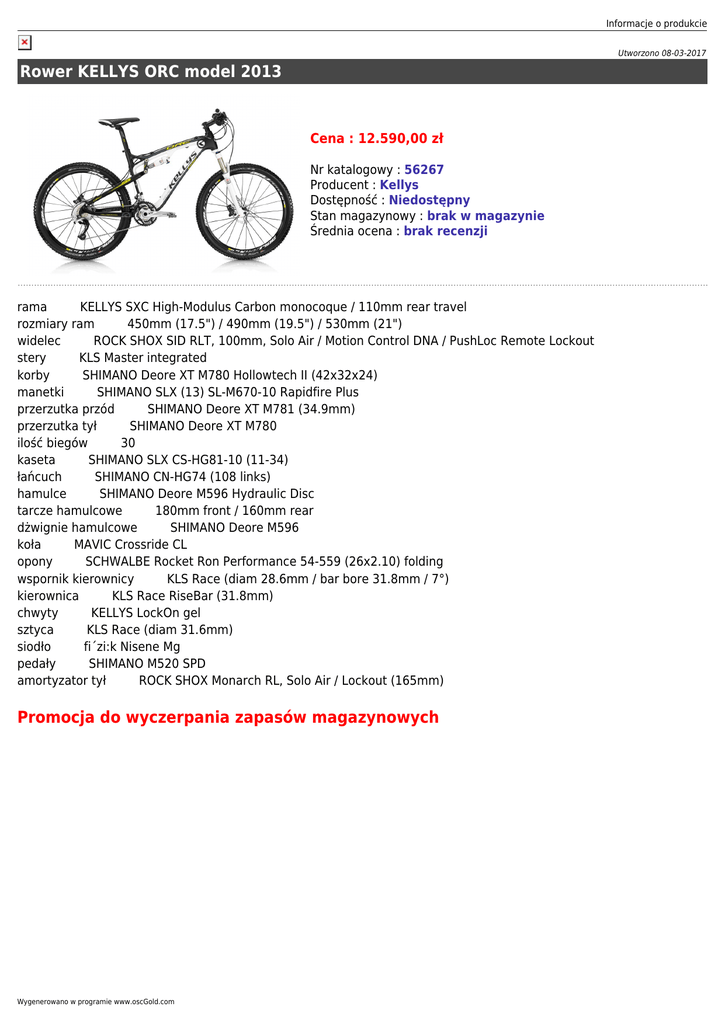 Informacje o produkcie

Utworzono 08-03-2017

Rower KELLYS ORC model 2013

Cena : 12.590,00 zł

Nr katalogowy : 56267
Producent : Kellys
Dostępność : Niedostępny
Stan magazynowy : brak w magazynie
Średnia ocena : brak recenzji

rama KELLYS SXC High-Modulus Carbon monocoque / 110mm rear travel
rozmiary ram 450mm (17.5") / 490mm (19.5") / 530mm (21")
widelec ROCK SHOX SID RLT, 100mm, Solo Air / Motion Control DNA / PushLoc Remote Lockout
stery KLS Master integrated
korby SHIMANO Deore XT M780 Hollowtech II (42x32x24)
manetki SHIMANO SLX (13) SL-M670-10 Rapidfire Plus
przerzutka przód SHIMANO Deore XT M781 (34.9mm)
przerzutka tył SHIMANO Deore XT M780
ilość biegów 30
kaseta SHIMANO SLX CS-HG81-10 (11-34)
łańcuch SHIMANO CN-HG74 (108 links)
hamulce SHIMANO Deore M596 Hydraulic Disc
tarcze hamulcowe 180mm front / 160mm rear
dźwignie hamulcowe SHIMANO Deore M596
koła MAVIC Crossride CL
opony SCHWALBE Rocket Ron Performance 54-559 (26x2.10) folding
wspornik kierownicy KLS Race (diam 28.6mm / bar bore 31.8mm / 7°)
kierownica KLS Race RiseBar (31.8mm)
chwyty KELLYS LockOn gel
sztyca KLS Race (diam 31.6mm)
siodło fi´zi:k Nisene Mg
pedały SHIMANO M520 SPD
amortyzator tył ROCK SHOX Monarch RL, Solo Air / Lockout (165mm)

Promocja do wyczerpania zapasów magazynowych

Wygenerowano w programie www.oscGold.com